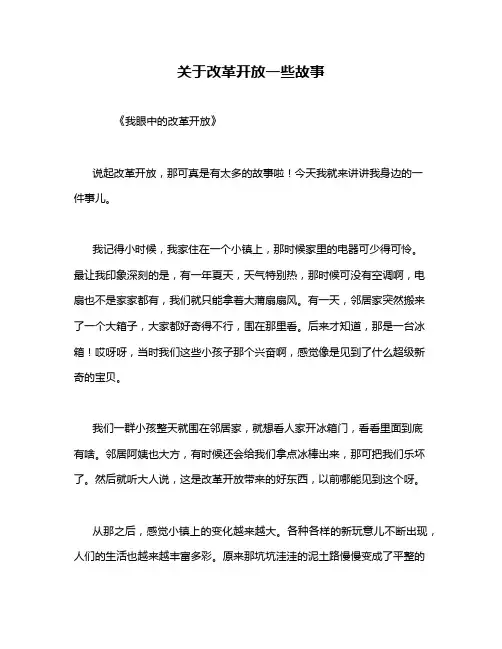 关于改革开放一些故事

《我眼中的改革开放》

说起改革开放，那可真是有太多的故事啦！今天我就来讲讲我身边的一件事儿。

我记得小时候，我家住在一个小镇上，那时候家里的电器可少得可怜。最让我印象深刻的是，有一年夏天，天气特别热，那时候可没有空调啊，电扇也不是家家都有，我们就只能拿着大蒲扇扇风。有一天，邻居家突然搬来了一个大箱子，大家都好奇得不行，围在那里看。后来才知道，那是一台冰箱！哎呀呀，当时我们这些小孩子那个兴奋啊，感觉像是见到了什么超级新奇的宝贝。

我们一群小孩整天就围在邻居家，就想看人家开冰箱门，看看里面到底有啥。邻居阿姨也大方，有时候还会给我们拿点冰棒出来，那可把我们乐坏了。然后就听大人说，这是改革开放带来的好东西，以前哪能见到这个呀。

从那之后，感觉小镇上的变化越来越大。各种各样的新玩意儿不断出现，人们的生活也越来越丰富多彩。原来那坑坑洼洼的泥土路慢慢变成了平整的